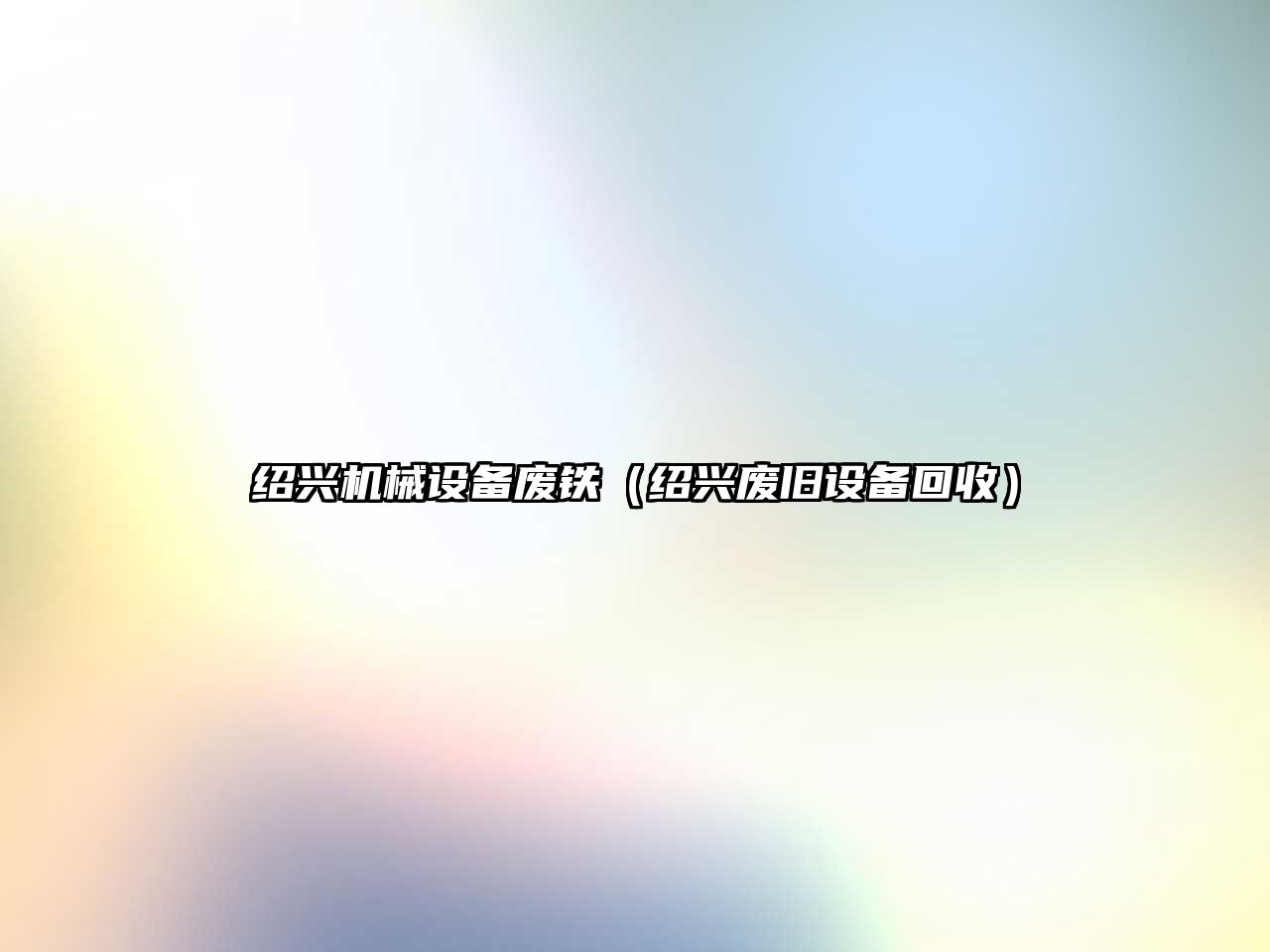 绍兴机械设备废铁（绍兴废旧设备回收）